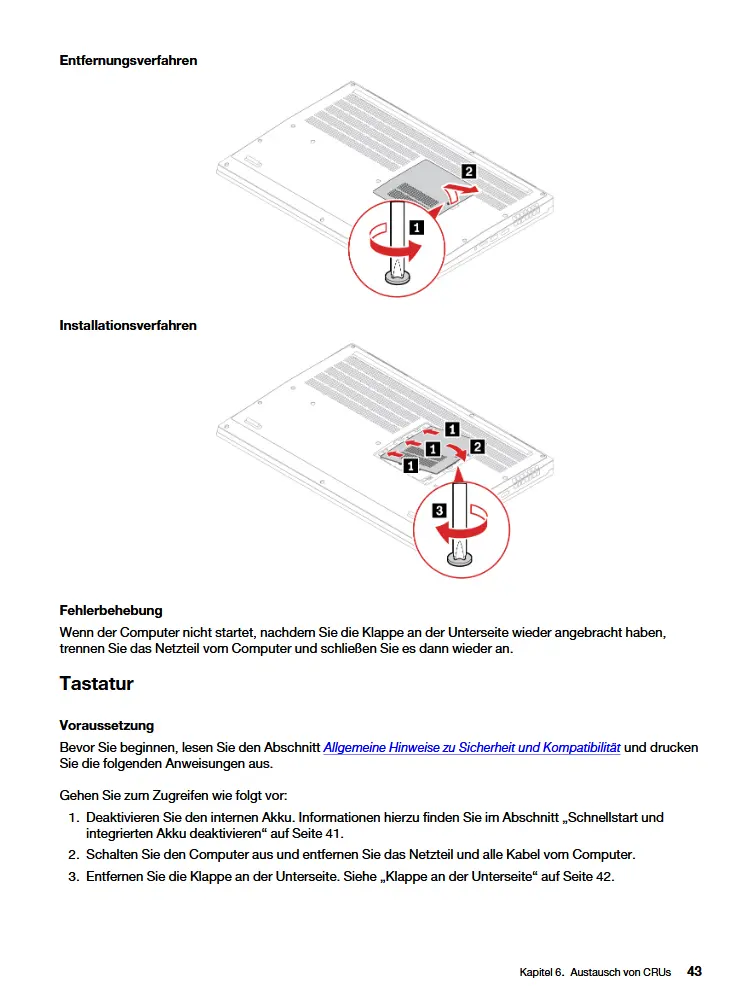 Entfernungsverfahren

2

1

Installationsverfahren

1

1

2

1

3

Fehlerbehebung

Wenn der Computer nicht startet, nachdem Sie die Klappe an der Unterseite wieder angebracht haben, trennen Sie das Netzteil vom Computer und schließen Sie es dann wieder an.

Tastatur

Voraussetzung

Bevor Sie beginnen, lesen Sie den Abschnitt Allgemeine Hinweise zu Sicherheit und Kompatibilität und drucken Sie die folgenden Anweisungen aus.

Gehen Sie zum Zugreifen wie folgt vor:

1. Deaktivieren Sie den internen Akku. Informationen hierzu finden Sie im Abschnitt „Schnellstart und integrierten Akku deaktivieren“ auf Seite 41.
2. Schalten Sie den Computer aus und entfernen Sie das Netzteil und alle Kabel vom Computer.
3. Entfernen Sie die Klappe an der Unterseite. Siehe „Klappe an der Unterseite“ auf Seite 42.

Kapitel 6. Austausch von CRUs 43